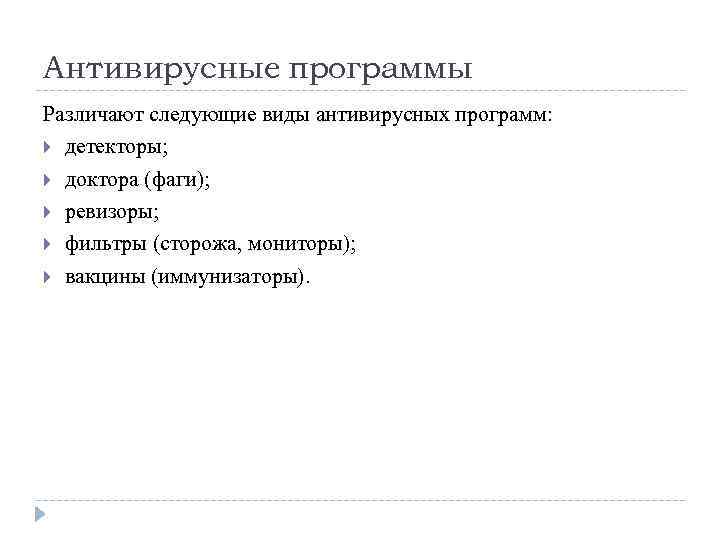 Антивирусные программы

Различают следующие виды антивирусных программ:

детекторы;

доктора (фаги);

ревизоры;

фильтры (сторожа, мониторы);

вакцины (иммунизаторы).